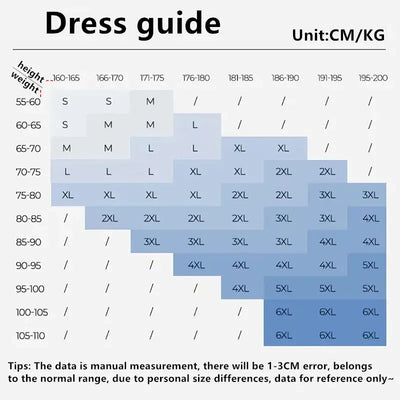 Dress guide

Unit:CM/KG

| height / weight | 160-165 | 166-170 | 171-175 | 176-180 | 181-185 | 186-190 | 191-195 | 195-200 |
|---|---|---|---|---|---|---|---|---|
| 55-60 | S | S | M | / | / | / | / | / |
| 60-65 | S | M | M | L | / | / | / | / |
| 65-70 | M | M | L | L | XL | XL | / | / |
| 70-75 | L | L | L | XL | XL | 2XL | 2XL | / |
| 75-80 | XL | XL | XL | XL | 2XL | 2XL | 3XL | 3XL |
| 80-85 | / | 2XL | 2XL | 2XL | 2XL | 3XL | 3XL | 4XL |
| 85-90 | / | / | 3XL | 3XL | 3XL | 3XL | 4XL | 4XL |
| 90-95 | / | / | / | 4XL | 4XL | 4XL | 4XL | 5XL |
| 95-100 | / | / | / | / | 4XL | 5XL | 5XL | 5XL |
| 100-105 | / | / | / | / | / | 6XL | 6XL | 6XL |
| 105-110 | / | / | / | / | / | 6XL | 6XL | 6XL |

Tips: The data is manual measurement, there will be 1-3CM error, belongs to the normal range, due to personal size differences, data for reference only~